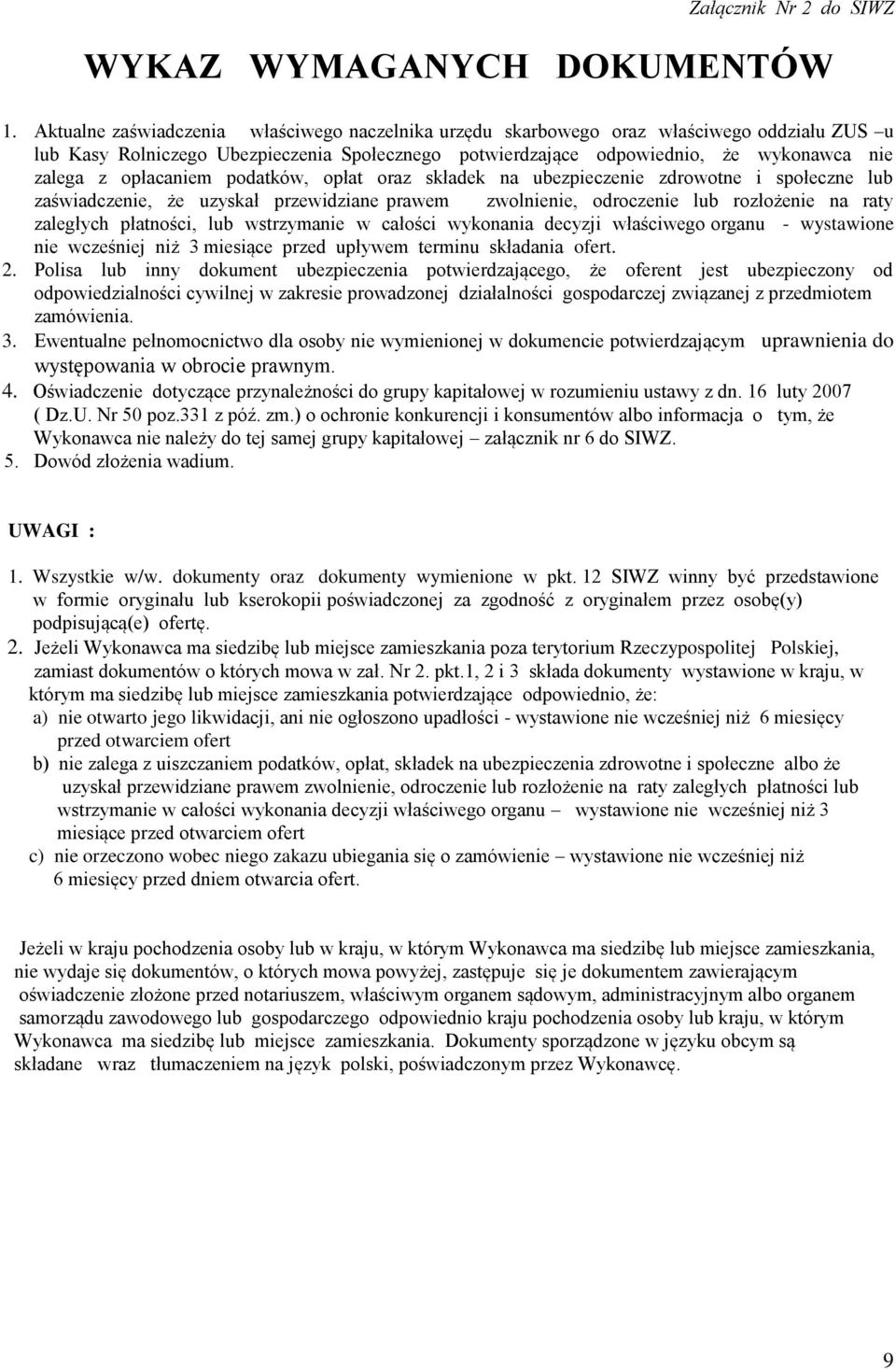 Załącznik Nr 2 do SIWZ

WYKAZ WYMAGANYCH DOKUMENTÓW

1. Aktualne zaświadczenia właściwego naczelnika urzędu skarbowego oraz właściwego oddziału ZUS –u lub Kasy Rolniczego Ubezpieczenia Społecznego potwierdzające odpowiednio, że wykonawca nie zalega z opłacaniem podatków, opłat oraz składek na ubezpieczenie zdrowotne i społeczne lub zaświadczenie, że uzyskał przewidziane prawem zwolnienie, odroczenie lub rozłożenie na raty zaległych płatności, lub wstrzymanie w całości wykonania decyzji właściwego organu - wystawione nie wcześniej niż 3 miesiące przed upływem terminu składania ofert.
2. Polisa lub inny dokument ubezpieczenia potwierdzającego, że oferent jest ubezpieczony od odpowiedzialności cywilnej w zakresie prowadzonej działalności gospodarczej związanej z przedmiotem zamówienia.
3. Ewentualne pełnomocnictwo dla osoby nie wymienionej w dokumencie potwierdzającym uprawnienia do występowania w obrocie prawnym.
4. Oświadczenie dotyczące przynależności do grupy kapitałowej w rozumieniu ustawy z dn. 16 luty 2007 ( Dz.U. Nr 50 poz.331 z póź. zm.) o ochronie konkurencji i konsumentów albo informacja o tym, że Wykonawca nie należy do tej samej grupy kapitałowej – załącznik nr 6 do SIWZ.
5. Dowód złożenia wadium.

UWAGI :

1. Wszystkie w/w. dokumenty oraz dokumenty wymienione w pkt. 12 SIWZ winny być przedstawione w formie oryginału lub kserokopii poświadczonej za zgodność z oryginałem przez osobę(y) podpisującą(e) ofertę.
2. Jeżeli Wykonawca ma siedzibę lub miejsce zamieszkania poza terytorium Rzeczypospolitej Polskiej, zamiast dokumentów o których mowa w zał. Nr 2. pkt.1, 2 i 3 składa dokumenty wystawione w kraju, w którym ma siedzibę lub miejsce zamieszkania potwierdzające odpowiednio, że:
a) nie otwarto jego likwidacji, ani nie ogłoszono upadłości - wystawione nie wcześniej niż 6 miesięcy przed otwarciem ofert
b) nie zalega z uiszczaniem podatków, opłat, składek na ubezpieczenia zdrowotne i społeczne albo że uzyskał przewidziane prawem zwolnienie, odroczenie lub rozłożenie na raty zaległych płatności lub wstrzymanie w całości wykonania decyzji właściwego organu – wystawione nie wcześniej niż 3 miesiące przed otwarciem ofert
c) nie orzeczono wobec niego zakazu ubiegania się o zamówienie – wystawione nie wcześniej niż 6 miesięcy przed dniem otwarcia ofert.

Jeżeli w kraju pochodzenia osoby lub w kraju, w którym Wykonawca ma siedzibę lub miejsce zamieszkania, nie wydaje się dokumentów, o których mowa powyżej, zastępuje się je dokumentem zawierającym oświadczenie złożone przed notariuszem, właściwym organem sądowym, administracyjnym albo organem samorządu zawodowego lub gospodarczego odpowiednio kraju pochodzenia osoby lub kraju, w którym Wykonawca ma siedzibę lub miejsce zamieszkania. Dokumenty sporządzone w języku obcym są składane wraz tłumaczeniem na język polski, poświadczonym przez Wykonawcę.

9